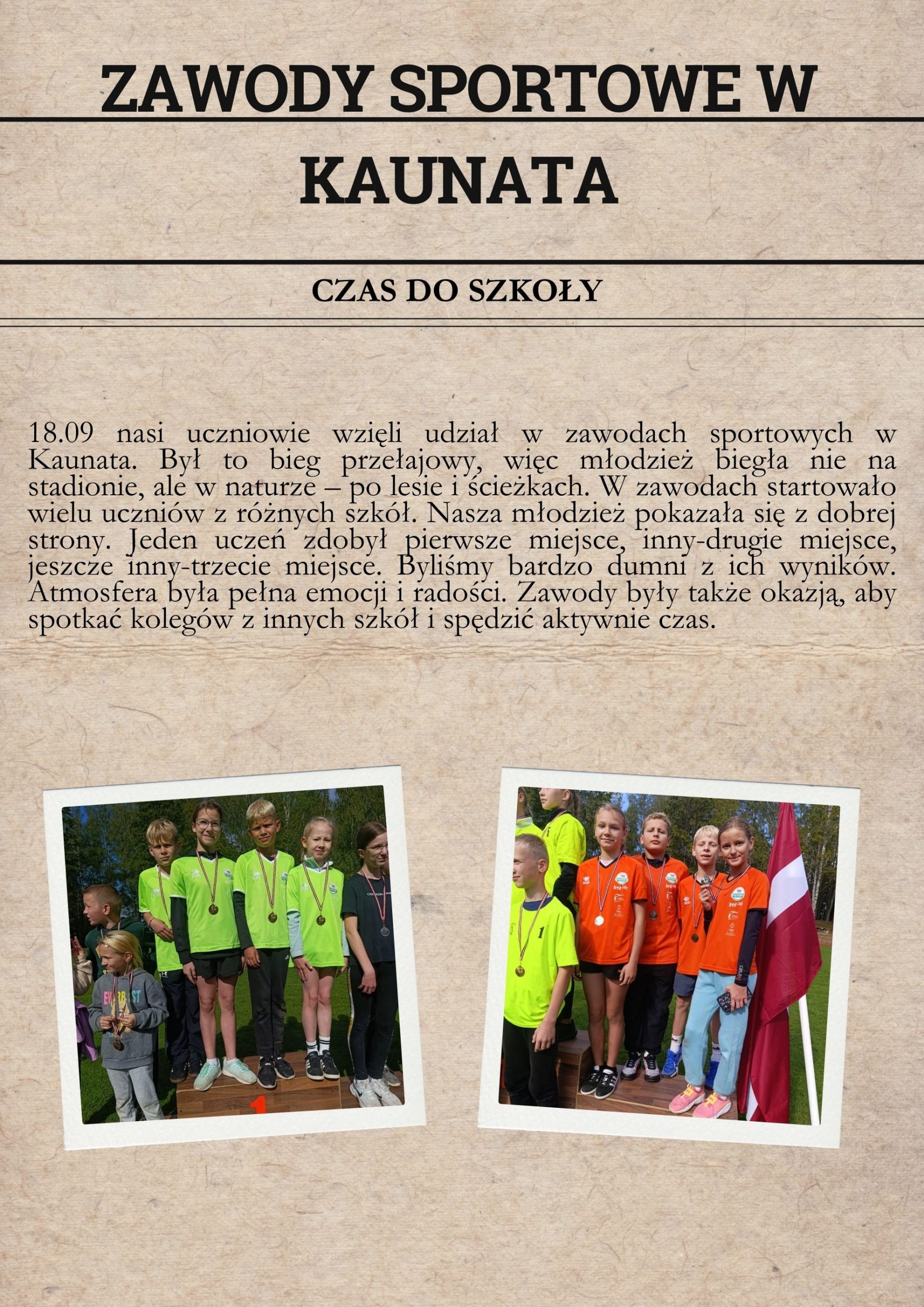 ZAWODY SPORTOWE W KAUNATA

CZAS DO SZKOŁY

18.09 nasi uczniowie wzięli udział w zawodach sportowych w Kaunata. Był to bieg przełajowy, więc młodzież biegła nie na stadionie, ale w naturze – po lesie i ścieżkach. W zawodach startowało wielu uczniów z różnych szkół. Nasza młodzież pokazała się z dobrej strony. Jeden uczeń zdobył pierwsze miejsce, inny-drugie miejsce, jeszcze inny-trzecie miejsce. Byliśmy bardzo dumni z ich wyników. Atmosfera była pełna emocji i radości. Zawody były także okazją, aby spotkać kolegów z innych szkół i spędzić aktywnie czas.

1

1